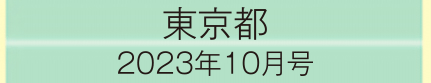 東京都
2023年10月号